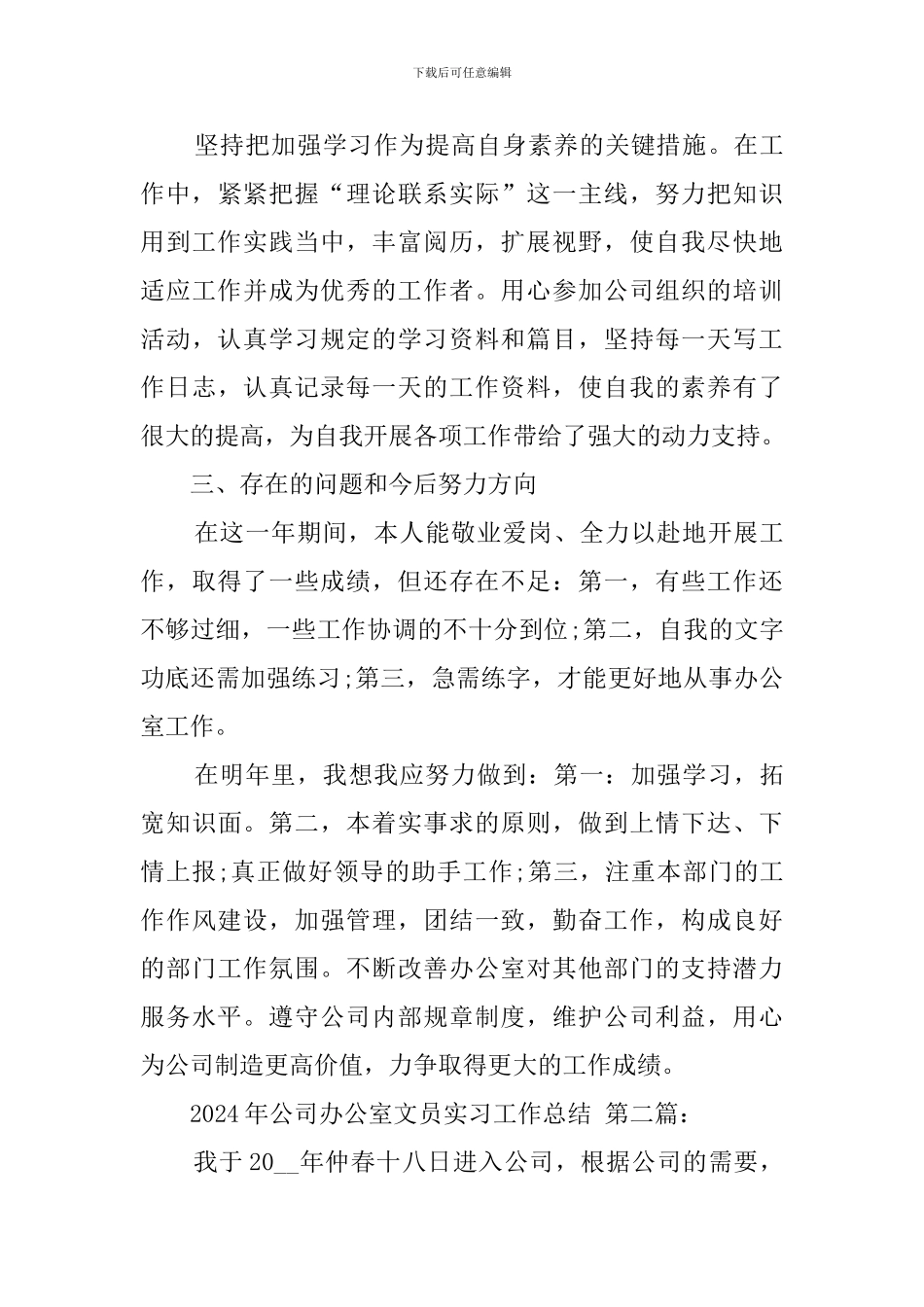 下载后可任意编辑

坚持把加强学习作为提高自身素养的关键措施。在工作中，紧紧把握“理论联系实际”这一主线，努力把知识用到工作实践当中，丰富阅历，扩展视野，使自我尽快地适应工作并成为优秀的工作者。用心参加公司组织的培训活动，认真学习规定的学习资料和篇目，坚持每一天写工作日志，认真记录每一天的工作资料，使自我的素养有了很大的提高，为自我开展各项工作带给了强大的动力支持。

三、存在的问题和今后努力方向

在这一年期间，本人能敬业爱岗、全力以赴地开展工作，取得了一些成绩，但还存在不足：第一，有些工作还不够过细，一些工作协调的不十分到位;第二，自我的文字功底还需加强练习;第三，急需练字，才能更好地从事办公室工作。

在明年里，我想我应努力做到：第一：加强学习，拓宽知识面。第二，本着实事求的原则，做到上情下达、下情上报;真正做好领导的助手工作;第三，注重本部门的工作作风建设，加强管理，团结一致，勤奋工作，构成良好的部门工作氛围。不断改善办公室对其他部门的支持潜力服务水平。遵守公司内部规章制度，维护公司利益，用心为公司制造更高价值，力争取得更大的工作成绩。

2024年公司办公室文员实习工作总结 第二篇：

我于20__年仲春十八日进入公司，根据公司的需要，